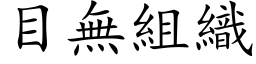 目無組織